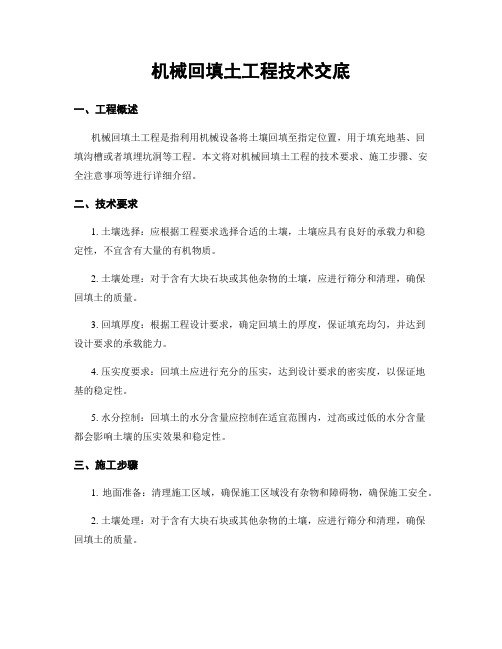 机械回填土工程技术交底

一、工程概述

机械回填土工程是指利用机械设备将土壤回填至指定位置，用于填充地基、回填沟槽或者填埋坑洞等工程。本文将对机械回填土工程的技术要求、施工步骤、安全注意事项等进行详细介绍。

二、技术要求

1. 土壤选择：应根据工程要求选择合适的土壤，土壤应具有良好的承载力和稳定性，不宜含有大量的有机物质。

2. 土壤处理：对于含有大块石块或其他杂物的土壤，应进行筛分和清理，确保回填土的质量。

3. 回填厚度：根据工程设计要求，确定回填土的厚度，保证填充均匀，并达到设计要求的承载能力。

4. 压实度要求：回填土应进行充分的压实，达到设计要求的密实度，以保证地基的稳定性。

5. 水分控制：回填土的水分含量应控制在适宜范围内，过高或过低的水分含量都会影响土壤的压实效果和稳定性。

三、施工步骤

1. 地面准备：清理施工区域，确保施工区域没有杂物和障碍物，确保施工安全。

2. 土壤处理：对于含有大块石块或其他杂物的土壤，应进行筛分和清理，确保回填土的质量。